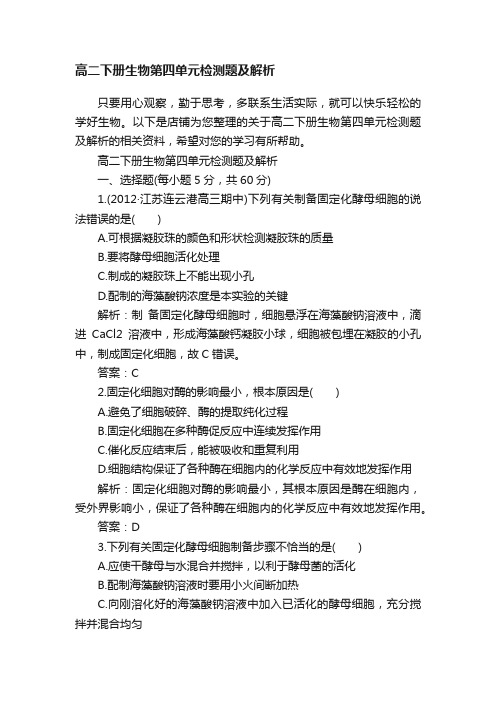 高二下册生物第四单元检测题及解析

只要用心观察，勤于思考，多联系生活实际，就可以快乐轻松的学好生物。以下是店铺为您整理的关于高二下册生物第四单元检测题及解析的相关资料，希望对您的学习有所帮助。

高二下册生物第四单元检测题及解析

一、选择题(每小题 5 分，共 60 分)

1.(2012·江苏连云港高三期中)下列有关制备固定化酵母细胞的说法错误的是(　　)

A.可根据凝胶珠的颜色和形状检测凝胶珠的质量

B.要将酵母细胞活化处理

C.制成的凝胶珠上不能出现小孔

D.配制的海藻酸钠浓度是本实验的关键

解析：制 备固定化酵母细胞时，细胞悬浮在海藻酸钠溶液中，滴进 CaCl2 溶液中，形成海藻酸钙凝胶小球，细胞被包埋在凝胶的小孔中，制成固定化细胞，故 C 错误。

答案：C

2.固定化细胞对酶的影响最小，根本原因是(　　)

A.避免了细胞破碎、酶的提取纯化过程

B.固定化细胞在多种酶促反应中连续发挥作用

C.催化反应结束后，能被吸收和重复利用

D.细胞结构保证了各种酶在细胞内的化学反应中有效地发挥作用

解析：固定化细胞对酶的影响最小，其根本原因是酶在细胞内，受外界影响小，保证了各种酶在细胞内的化学反应中有效地发挥作用。

答案：D

3.下列有关固定化酵母细胞制备步骤不恰当的是(　　)

A.应使干酵母与水混合并搅拌，以利于酵母菌的活化

B.配制海藻酸钠溶液时要用小火间断加热

C.向刚溶化好的海藻酸钠溶液中加入已活化的酵母细胞，充分搅拌并混合均匀